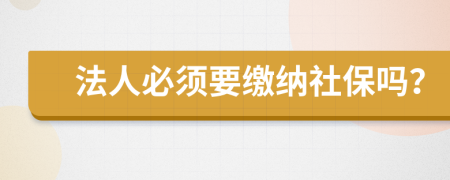 法人必须要缴纳社保吗？